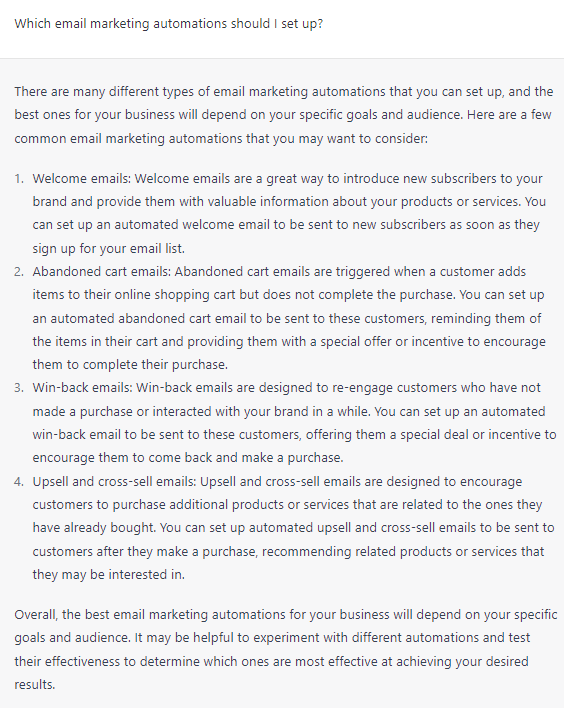 Which email marketing automations should I set up?

There are many different types of email marketing automations that you can set up, and the best ones for your business will depend on your specific goals and audience. Here are a few common email marketing automations that you may want to consider:

1. Welcome emails: Welcome emails are a great way to introduce new subscribers to your brand and provide them with valuable information about your products or services. You can set up an automated welcome email to be sent to new subscribers as soon as they sign up for your email list.
2. Abandoned cart emails: Abandoned cart emails are triggered when a customer adds items to their online shopping cart but does not complete the purchase. You can set up an automated abandoned cart email to be sent to these customers, reminding them of the items in their cart and providing them with a special offer or incentive to encourage them to complete their purchase.
3. Win-back emails: Win-back emails are designed to re-engage customers who have not made a purchase or interacted with your brand in a while. You can set up an automated win-back email to be sent to these customers, offering them a special deal or incentive to encourage them to come back and make a purchase.
4. Upsell and cross-sell emails: Upsell and cross-sell emails are designed to encourage customers to purchase additional products or services that are related to the ones they have already bought. You can set up automated upsell and cross-sell emails to be sent to customers after they make a purchase, recommending related products or services that they may be interested in.

Overall, the best email marketing automations for your business will depend on your specific goals and audience. It may be helpful to experiment with different automations and test their effectiveness to determine which ones are most effective at achieving your desired results.